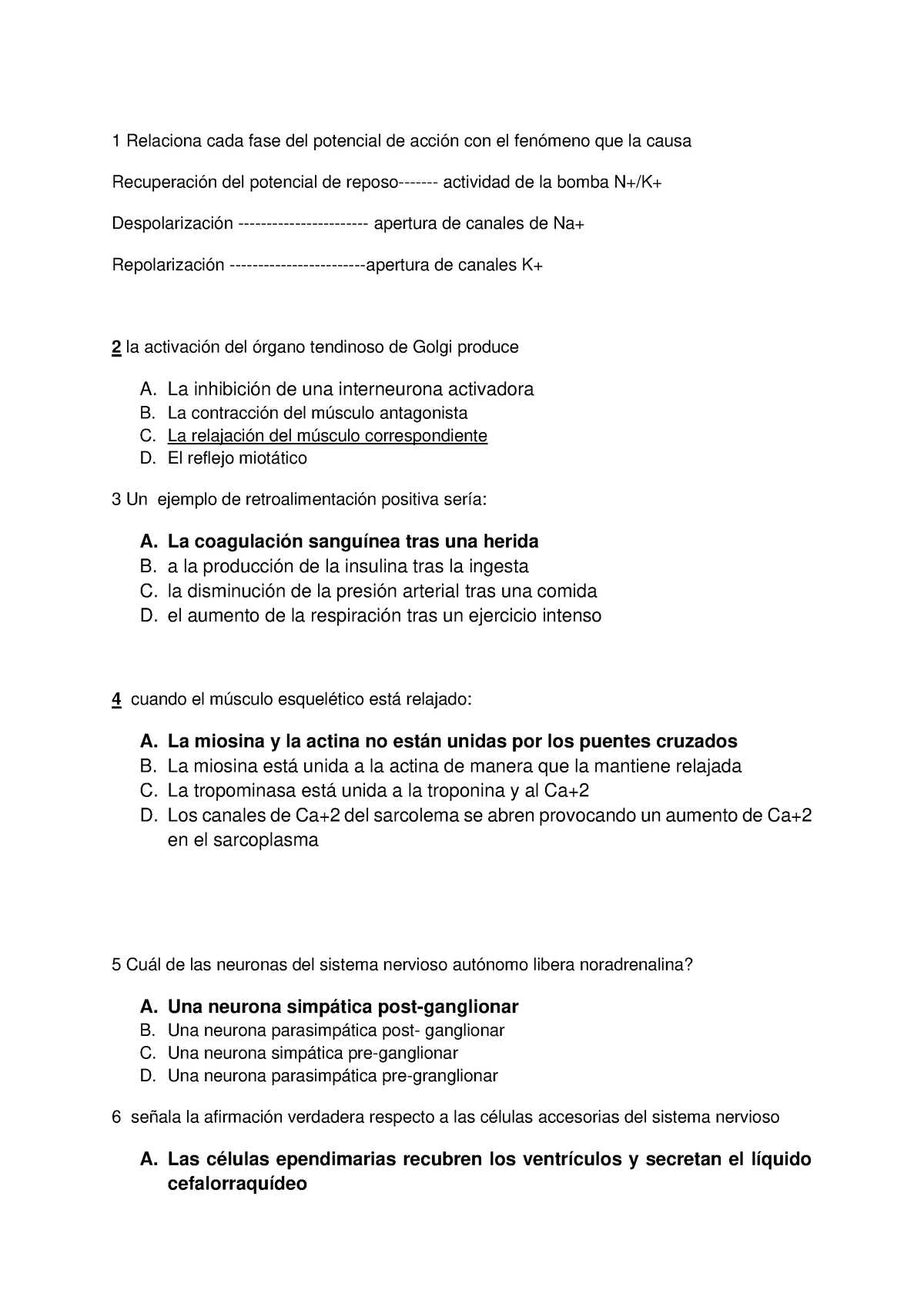 1 Relaciona cada fase del potencial de acción con el fenómeno que la causa

Recuperación del potencial de reposo------- actividad de la bomba N+/K+

Despolarización ----------------------- apertura de canales de Na+

Repolarización ------------------------apertura de canales K+

2 la activación del órgano tendinoso de Golgi produce

A. La inhibición de una interneurona activadora
B. La contracción del músculo antagonista
C. La relajación del músculo correspondiente
D. El reflejo miotático

3 Un ejemplo de retroalimentación positiva sería:

A. La coagulación sanguínea tras una herida
B. a la producción de la insulina tras la ingesta
C. la disminución de la presión arterial tras una comida
D. el aumento de la respiración tras un ejercicio intenso

4 cuando el músculo esquelético está relajado:

A. La miosina y la actina no están unidas por los puentes cruzados
B. La miosina está unida a la actina de manera que la mantiene relajada
C. La tropominasa está unida a la troponina y al Ca+2
D. Los canales de Ca+2 del sarcolema se abren provocando un aumento de Ca+2 en el sarcoplasma

5 Cuál de las neuronas del sistema nervioso autónomo libera noradrenalina?

A. Una neurona simpática post-ganglionar
B. Una neurona parasimpática post- ganglionar
C. Una neurona simpática pre-ganglionar
D. Una neurona parasimpática pre-granglionar

6 señala la afirmación verdadera respecto a las células accesorias del sistema nervioso

A. Las células ependimarias recubren los ventrículos y secretan el líquido cefalorraquídeo